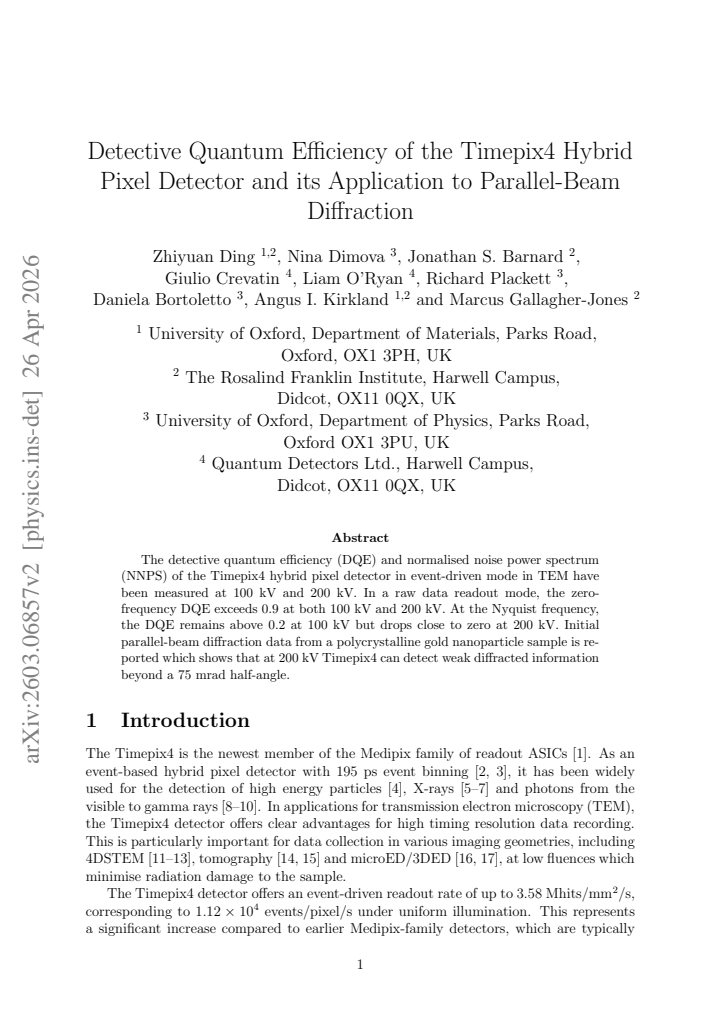 arXiv:2603.06857v2 [physics.ins-det] 26 Apr 2026

Detective Quantum Efficiency of the Timepix4 Hybrid Pixel Detector and its Application to Parallel-Beam Diffraction

Zhiyuan Ding $^{1,2}$, Nina Dimova $^{3}$, Jonathan S. Barnard $^{2}$, Giulio Crevatin $^{4}$, Liam O'Ryan $^{4}$, Richard Plackett $^{3}$, Daniela Bortoletto $^{3}$, Angus I. Kirkland $^{1,2}$ and Marcus Gallagher-Jones $^{2}$

$^{1}$ University of Oxford, Department of Materials, Parks Road, Oxford, OX1 3PH, UK
$^{2}$ The Rosalind Franklin Institute, Harwell Campus, Didcot, OX11 0QX, UK
$^{3}$ University of Oxford, Department of Physics, Parks Road, Oxford OX1 3PU, UK
$^{4}$ Quantum Detectors Ltd., Harwell Campus, Didcot, OX11 0QX, UK

Abstract

The detective quantum efficiency (DQE) and normalised noise power spectrum (NNPS) of the Timepix4 hybrid pixel detector in event-driven mode in TEM have been measured at 100 kV and 200 kV. In a raw data readout mode, the zero-frequency DQE exceeds 0.9 at both 100 kV and 200 kV. At the Nyquist frequency, the DQE remains above 0.2 at 100 kV but drops close to zero at 200 kV. Initial parallel-beam diffraction data from a polycrystalline gold nanoparticle sample is reported which shows that at 200 kV Timepix4 can detect weak diffracted information beyond a 75 mrad half-angle.

1 Introduction

The Timepix4 is the newest member of the Medipix family of readout ASICs [1]. As an event-based hybrid pixel detector with 195 ps event binning [2, 3], it has been widely used for the detection of high energy particles [4], X-rays [5–7] and photons from the visible to gamma rays [8–10]. In applications for transmission electron microscopy (TEM), the Timepix4 detector offers clear advantages for high timing resolution data recording. This is particularly important for data collection in various imaging geometries, including 4DSTEM [11–13], tomography [14, 15] and microED/3DED [16, 17], at low fluences which minimise radiation damage to the sample.

The Timepix4 detector offers an event-driven readout rate of up to 3.58 Mhits/mm$^2$/s, corresponding to $1.12 \times 10^4$ events/pixel/s under uniform illumination. This represents a significant increase compared to earlier Medipix-family detectors, which are typically

1